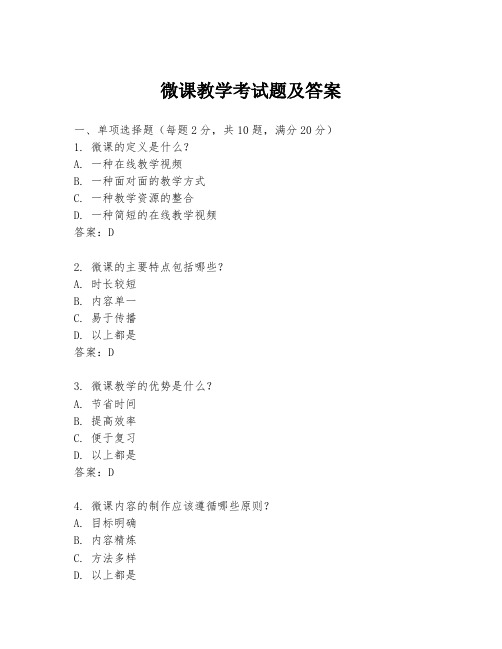 微课教学考试题及答案

一、单项选择题（每题2分，共10题，满分20分）
1. 微课的定义是什么？
A. 一种在线教学视频
B. 一种面对面的教学方式
C. 一种教学资源的整合
D. 一种简短的在线教学视频
答案：D

2. 微课的主要特点包括哪些？
A. 时长较短
B. 内容单一
C. 易于传播
D. 以上都是
答案：D

3. 微课教学的优势是什么？
A. 节省时间
B. 提高效率
C. 便于复习
D. 以上都是
答案：D

4. 微课内容的制作应该遵循哪些原则？
A. 目标明确
B. 内容精炼
C. 方法多样
D. 以上都是